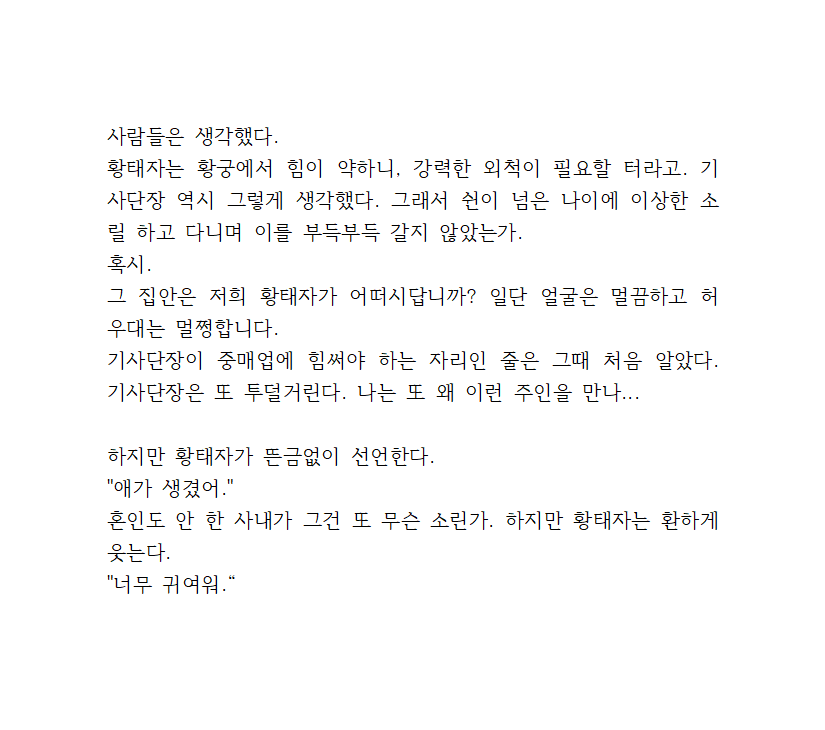 사람들은 생각했다.
황태자는 황궁에서 힘이 약하니, 강력한 외척이 필요할 터라고. 기사단장 역시 그렇게 생각했다. 그래서 쉰이 넘은 나이에 이상한 소릴 하고 다니며 이를 부득부득 갈지 않았는가.
혹시.
그 집안은 저희 황태자가 어떠시답니까? 일단 얼굴은 멀끔하고 허우대는 멀쩡합니다.
기사단장이 중매업에 힘써야 하는 자리인 줄은 그때 처음 알았다.
기사단장은 또 투덜거린다. 나는 또 왜 이런 주인을 만나...

하지만 황태자가 뜬금없이 선언한다.
"애가 생겼어."
혼인도 안 한 사내가 그건 또 무슨 소린가. 하지만 황태자는 환하게 웃는다.
"너무 귀여워.“